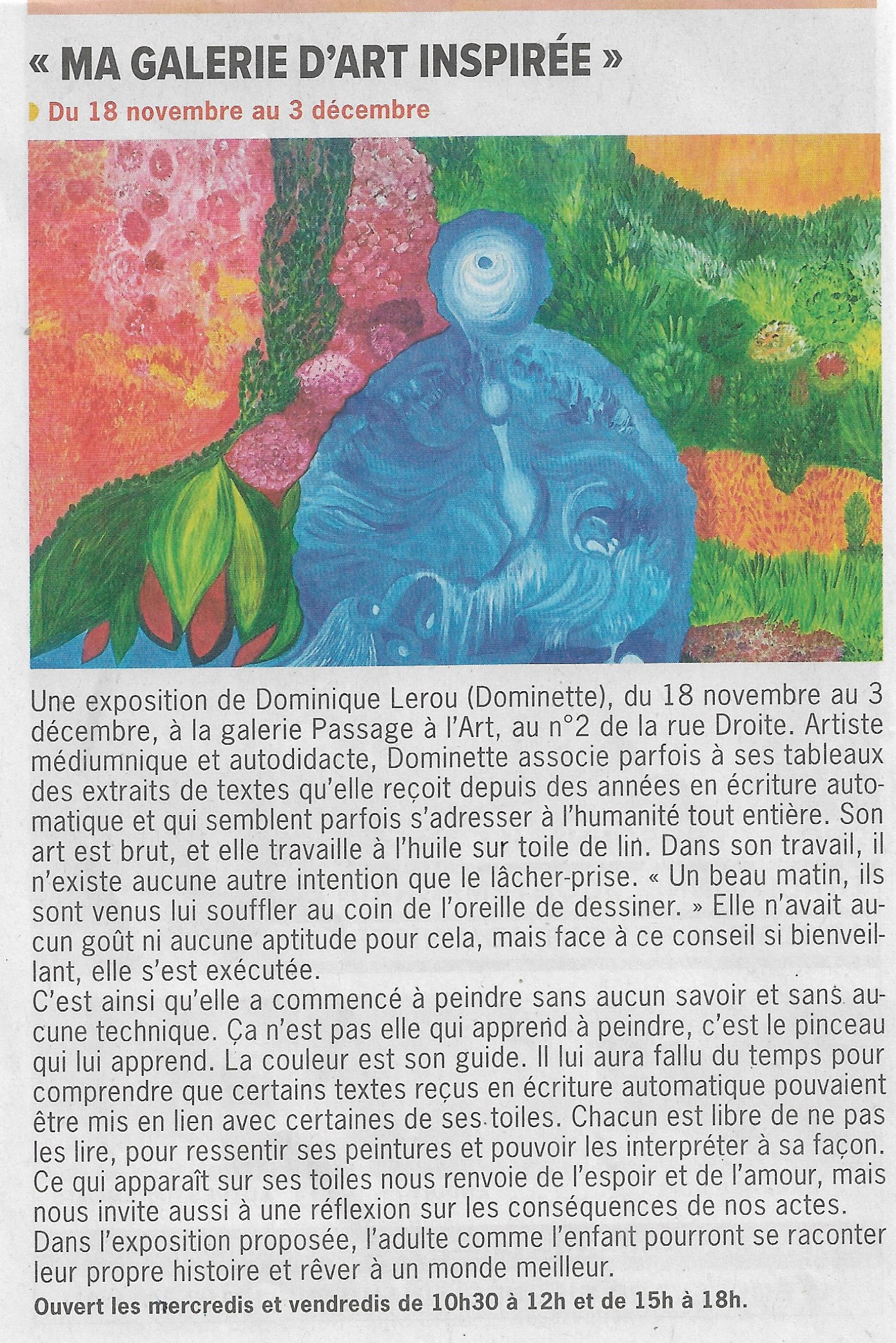 « MA GALERIE D'ART INSPIRÉE »

Du 18 novembre au 3 décembre

Une exposition de Dominique Lerou (Dominette), du 18 novembre au 3 décembre, à la galerie Passage à l'Art, au n°2 de la rue Droite. Artiste médiumnique et autodidacte, Dominette associe parfois à ses tableaux des extraits de textes qu'elle reçoit depuis des années en écriture automatique et qui semblent parfois s'adresser à l'humanité tout entière. Son art est brut, et elle travaille à l'huile sur toile de lin. Dans son travail, il n'existe aucune autre intention que le lâcher-prise. « Un beau matin, ils sont venus lui souffler au coin de l'oreille de dessiner. » Elle n'avait aucun goût ni aucune aptitude pour cela, mais face à ce conseil si bienveillant, elle s'est exécutée.
C'est ainsi qu'elle a commencé à peindre sans aucun savoir et sans aucune technique. Ça n'est pas elle qui apprend à peindre, c'est le pinceau qui lui apprend. La couleur est son guide. Il lui aura fallu du temps pour comprendre que certains textes reçus en écriture automatique pouvaient être mis en lien avec certaines de ses toiles. Chacun est libre de ne pas les lire, pour ressentir ses peintures et pouvoir les interpréter à sa façon. Ce qui apparaît sur ses toiles nous renvoie de l'espoir et de l'amour, mais nous invite aussi à une réflexion sur les conséquences de nos actes. Dans l'exposition proposée, l'adulte comme l'enfant pourront se raconter leur propre histoire et rêver à un monde meilleur.
Ouvert les mercredis et vendredis de 10h30 à 12h et de 15h à 18h.